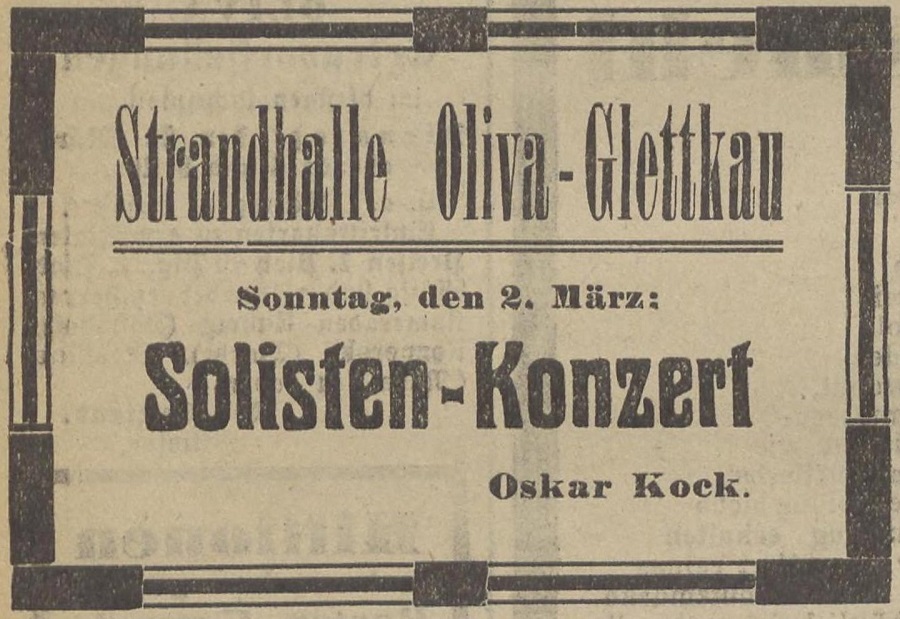 Strandhalle Oliva-Glettkau

Sonntag, den 2. März:

Solisten-Konzert

Oskar Kock.